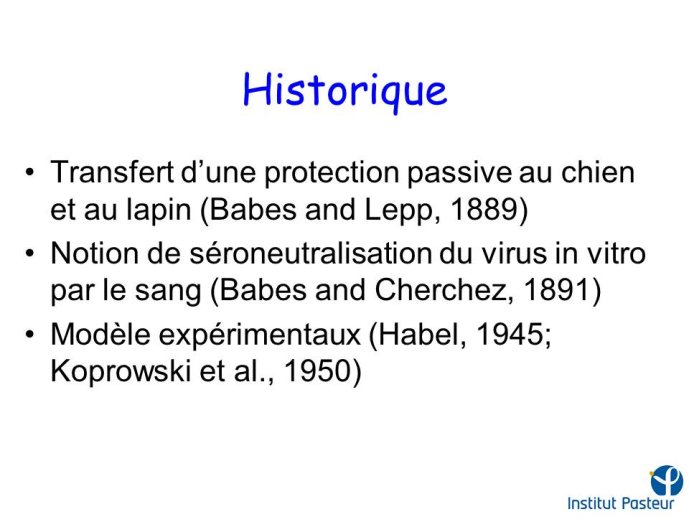 Historique

• Transfert d’une protection passive au chien et au lapin (Babes and Lepp, 1889)
• Notion de séroneutralisation du virus in vitro par le sang (Babes and Cherchez, 1891)
• Modèle expérimentaux (Habel, 1945; Koprowski et al., 1950)

Institut Pasteur